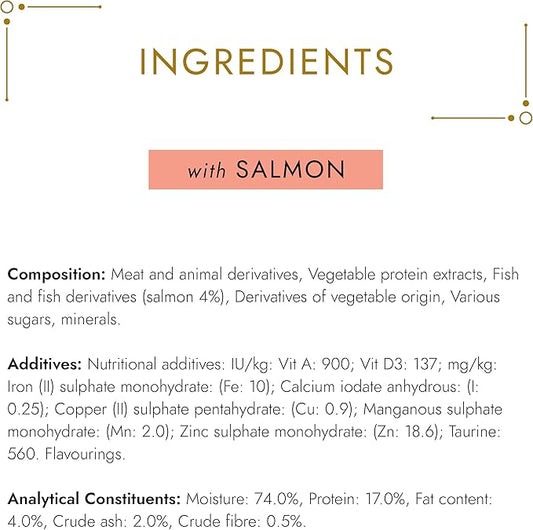 INGREDIENTS

with SALMON

Composition: Meat and animal derivatives, Vegetable protein extracts, Fish and fish derivatives (salmon 4%), Derivatives of vegetable origin, Various sugars, minerals.

Additives: Nutritional additives: IU/kg: Vit A: 900; Vit D3: 137; mg/kg: Iron (II) sulphate monohydrate: (Fe: 10); Calcium iodate anhydrous: (I: 0.25); Copper (II) sulphate pentahydrate: (Cu: 0.9); Manganous sulphate monohydrate: (Mn: 2.0); Zinc sulphate monohydrate: (Zn: 18.6); Taurine: 560. Flavourings.

Analytical Constituents: Moisture: 74.0%, Protein: 17.0%, Fat content: 4.0%, Crude ash: 2.0%, Crude fibre: 0.5%.